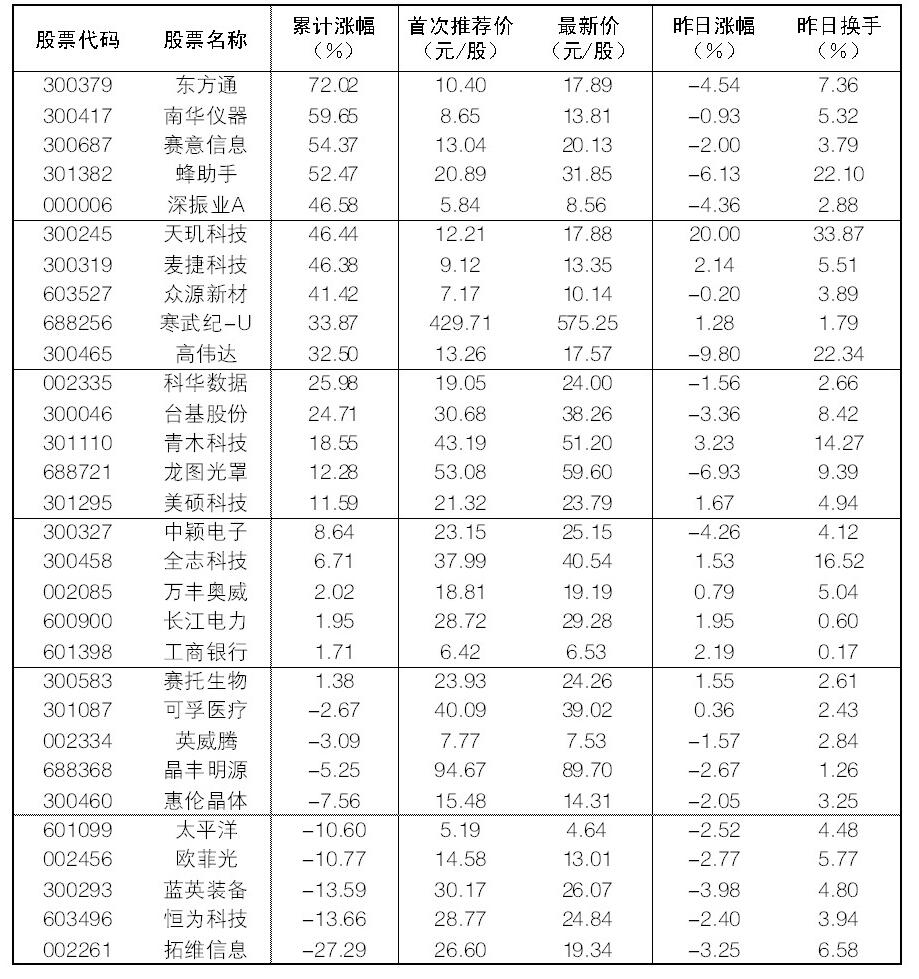 | 股票代码 | 股票名称 | 累计涨幅（%） | 首次推荐价（元/股） | 最新价（元/股） | 昨日涨幅（%） | 昨日换手（%） |
|---|---|---|---|---|---|---|
| 300379 | 东方通 | 72.02 | 10.40 | 17.89 | -4.54 | 7.36 |
| 300417 | 南华仪器 | 59.65 | 8.65 | 13.81 | -0.93 | 5.32 |
| 300687 | 赛意信息 | 54.37 | 13.04 | 20.13 | -2.00 | 3.79 |
| 301382 | 蜂助手 | 52.47 | 20.89 | 31.85 | -6.13 | 22.10 |
| 000006 | 深振业A | 46.58 | 5.84 | 8.56 | -4.36 | 2.88 |
| 300245 | 天玑科技 | 46.44 | 12.21 | 17.88 | 20.00 | 33.87 |
| 300319 | 麦捷科技 | 46.38 | 9.12 | 13.35 | 2.14 | 5.51 |
| 603527 | 众源新材 | 41.42 | 7.17 | 10.14 | -0.20 | 3.89 |
| 688256 | 寒武纪-U | 33.87 | 429.71 | 575.25 | 1.28 | 1.79 |
| 300465 | 高伟达 | 32.50 | 13.26 | 17.57 | -9.80 | 22.34 |
| 002335 | 科华数据 | 25.98 | 19.05 | 24.00 | -1.56 | 2.66 |
| 300046 | 台基股份 | 24.71 | 30.68 | 38.26 | -3.36 | 8.42 |
| 301110 | 青木科技 | 18.55 | 43.19 | 51.20 | 3.23 | 14.27 |
| 688721 | 龙图光罩 | 12.28 | 53.08 | 59.60 | -6.93 | 9.39 |
| 301295 | 美硕科技 | 11.59 | 21.32 | 23.79 | 1.67 | 4.94 |
| 300327 | 中颖电子 | 8.64 | 23.15 | 25.15 | -4.26 | 4.12 |
| 300458 | 全志科技 | 6.71 | 37.99 | 40.54 | 1.53 | 16.52 |
| 002085 | 万丰奥威 | 2.02 | 18.81 | 19.19 | 0.79 | 5.04 |
| 600900 | 长江电力 | 1.95 | 28.72 | 29.28 | 1.95 | 0.60 |
| 601398 | 工商银行 | 1.71 | 6.42 | 6.53 | 2.19 | 0.17 |
| 300583 | 赛托生物 | 1.38 | 23.93 | 24.26 | 1.55 | 2.61 |
| 301087 | 可孚医疗 | -2.67 | 40.09 | 39.02 | 0.36 | 2.43 |
| 002334 | 英威腾 | -3.09 | 7.77 | 7.53 | -1.57 | 2.84 |
| 688368 | 晶丰明源 | -5.25 | 94.67 | 89.70 | -2.67 | 1.26 |
| 300460 | 惠伦晶体 | -7.56 | 15.48 | 14.31 | -2.05 | 3.25 |
| 601099 | 太平洋 | -10.60 | 5.19 | 4.64 | -2.52 | 4.48 |
| 002456 | 欧菲光 | -10.77 | 14.58 | 13.01 | -2.77 | 5.77 |
| 300293 | 蓝英装备 | -13.59 | 30.17 | 26.07 | -3.98 | 4.80 |
| 603496 | 恒为科技 | -13.66 | 28.77 | 24.84 | -2.40 | 3.94 |
| 002261 | 拓维信息 | -27.29 | 26.60 | 19.34 | -3.25 | 6.58 |